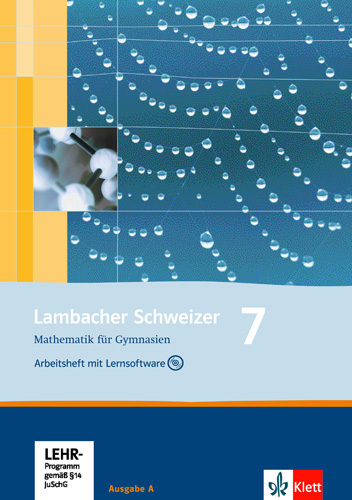 Lambacher Schweizer 7

Mathematik für Gymnasien

Arbeitsheft mit Lernsoftware

LEHR-Programm gemäß §14 JuSchG

Ausgabe A

Klett